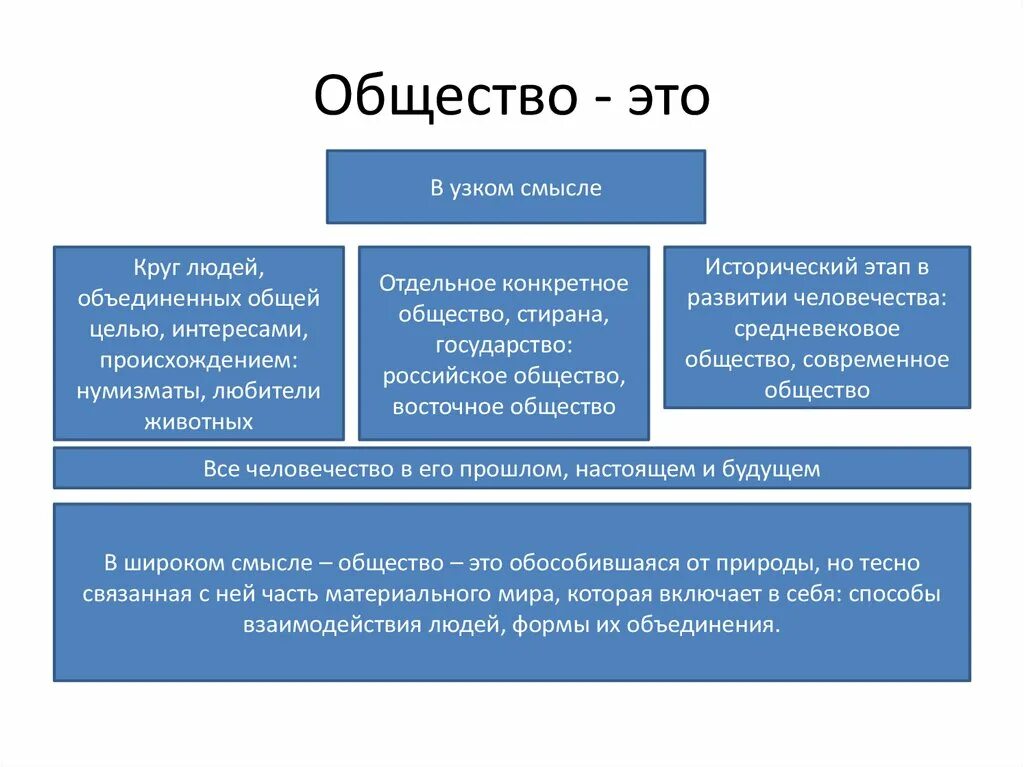 Общество - это

В узком смысле

Круг людей, объединенных общей целью, интересами, происхождением: нумизматы, любители животных

Отдельное конкретное общество, стирана, государство: российское общество, восточное общество

Исторический этап в развитии человечества: средневековое общество, современное общество

Все человечество в его прошлом, настоящем и будущем

В широком смысле – общество – это обособившаяся от природы, но тесно связанная с ней часть материального мира, которая включает в себя: способы взаимодействия людей, формы их объединения.